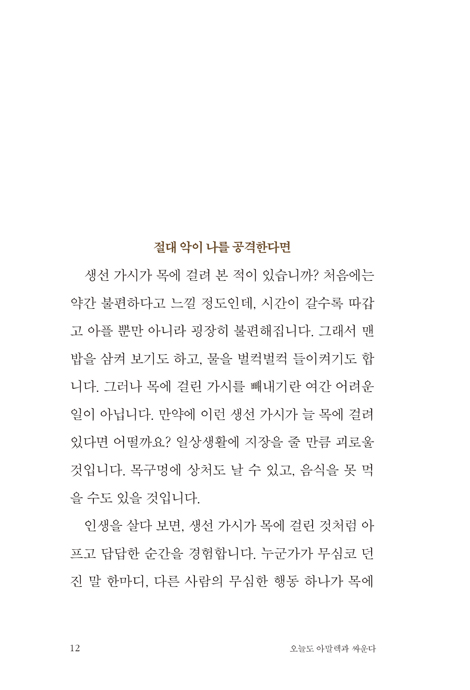 절대 악이 나를 공격한다면

생선 가시가 목에 걸려 본 적이 있습니까? 처음에는 약간 불편하다고 느낄 정도인데, 시간이 갈수록 따갑고 아플 뿐만 아니라 굉장히 불편해집니다. 그래서 맨밥을 삼켜 보기도 하고, 물을 벌컥벌컥 들이켜기도 합니다. 그러나 목에 걸린 가시를 빼내기란 여간 어려운 일이 아닙니다. 만약에 이런 생선 가시가 늘 목에 걸려 있다면 어떨까요? 일상생활에 지장을 줄 만큼 괴로울 것입니다. 목구멍에 상처도 날 수 있고, 음식을 못 먹을 수도 있을 것입니다.

인생을 살다 보면, 생선 가시가 목에 걸린 것처럼 아프고 답답한 순간을 경험합니다. 누군가가 무심코 던진 말 한마디, 다른 사람의 무심한 행동 하나가 목에

12 오늘도 아말렉과 싸운다